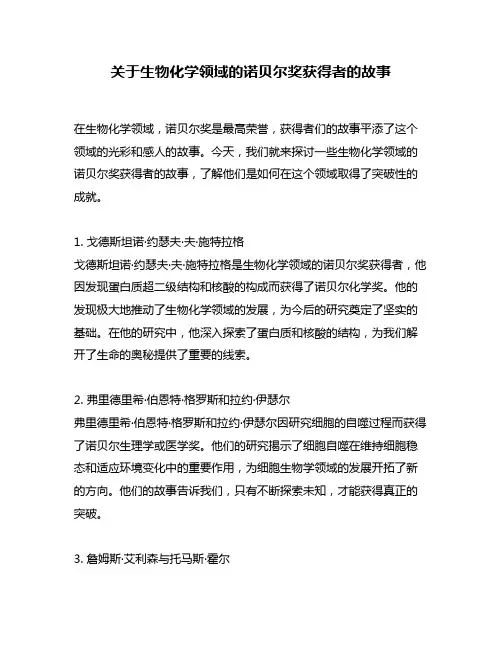 关于生物化学领域的诺贝尔奖获得者的故事

在生物化学领域，诺贝尔奖是最高荣誉，获得者们的故事平添了这个领域的光彩和感人的故事。今天，我们就来探讨一些生物化学领域的诺贝尔奖获得者的故事，了解他们是如何在这个领域取得了突破性的成就。

1. 戈德斯坦诺·约瑟夫·夫·施特拉格
戈德斯坦诺·约瑟夫·夫·施特拉格是生物化学领域的诺贝尔奖获得者，他因发现蛋白质超二级结构和核酸的构成而获得了诺贝尔化学奖。他的发现极大地推动了生物化学领域的发展，为今后的研究奠定了坚实的基础。在他的研究中，他深入探索了蛋白质和核酸的结构，为我们解开了生命的奥秘提供了重要的线索。

2. 弗里德里希·伯恩特·格罗斯和拉约·伊瑟尔
弗里德里希·伯恩特·格罗斯和拉约·伊瑟尔因研究细胞的自噬过程而获得了诺贝尔生理学或医学奖。他们的研究揭示了细胞自噬在维持细胞稳态和适应环境变化中的重要作用，为细胞生物学领域的发展开拓了新的方向。他们的故事告诉我们，只有不断探索未知，才能获得真正的突破。

3. 詹姆斯·艾利森与托马斯·霍尔